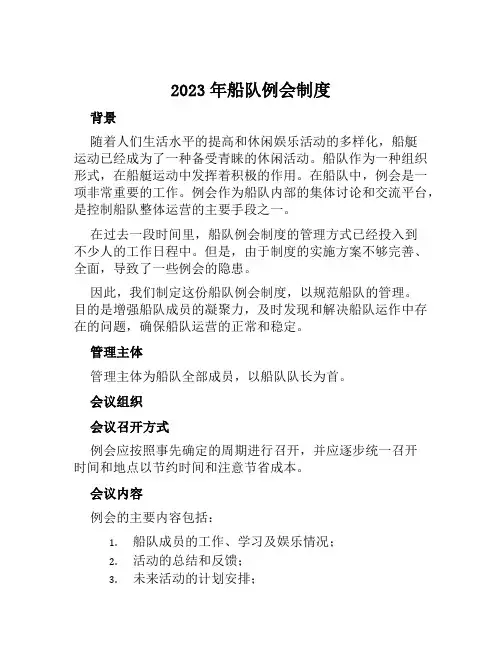 2023 年船队例会制度

背景

随着人们生活水平的提高和休闲娱乐活动的多样化，船艇运动已经成为了一种备受青睐的休闲活动。船队作为一种组织形式，在船艇运动中发挥着积极的作用。在船队中，例会是一项非常重要的工作。例会作为船队内部的集体讨论和交流平台，是控制船队整体运营的主要手段之一。

在过去一段时间里，船队例会制度的管理方式已经投入到不少人的工作日程中。但是，由于制度的实施方案不够完善、全面，导致了一些例会的隐患。

因此，我们制定这份船队例会制度，以规范船队的管理。目的是增强船队成员的凝聚力，及时发现和解决船队运作中存在的问题，确保船队运营的正常和稳定。

管理主体

管理主体为船队全部成员，以船队队长为首。

会议组织

会议召开方式

例会应按照事先确定的周期进行召开，并应逐步统一召开时间和地点以节约时间和注意节省成本。

会议内容

例会的主要内容包括：

1. 船队成员的工作、学习及娱乐情况；
2. 活动的总结和反馈；
3. 未来活动的计划安排；